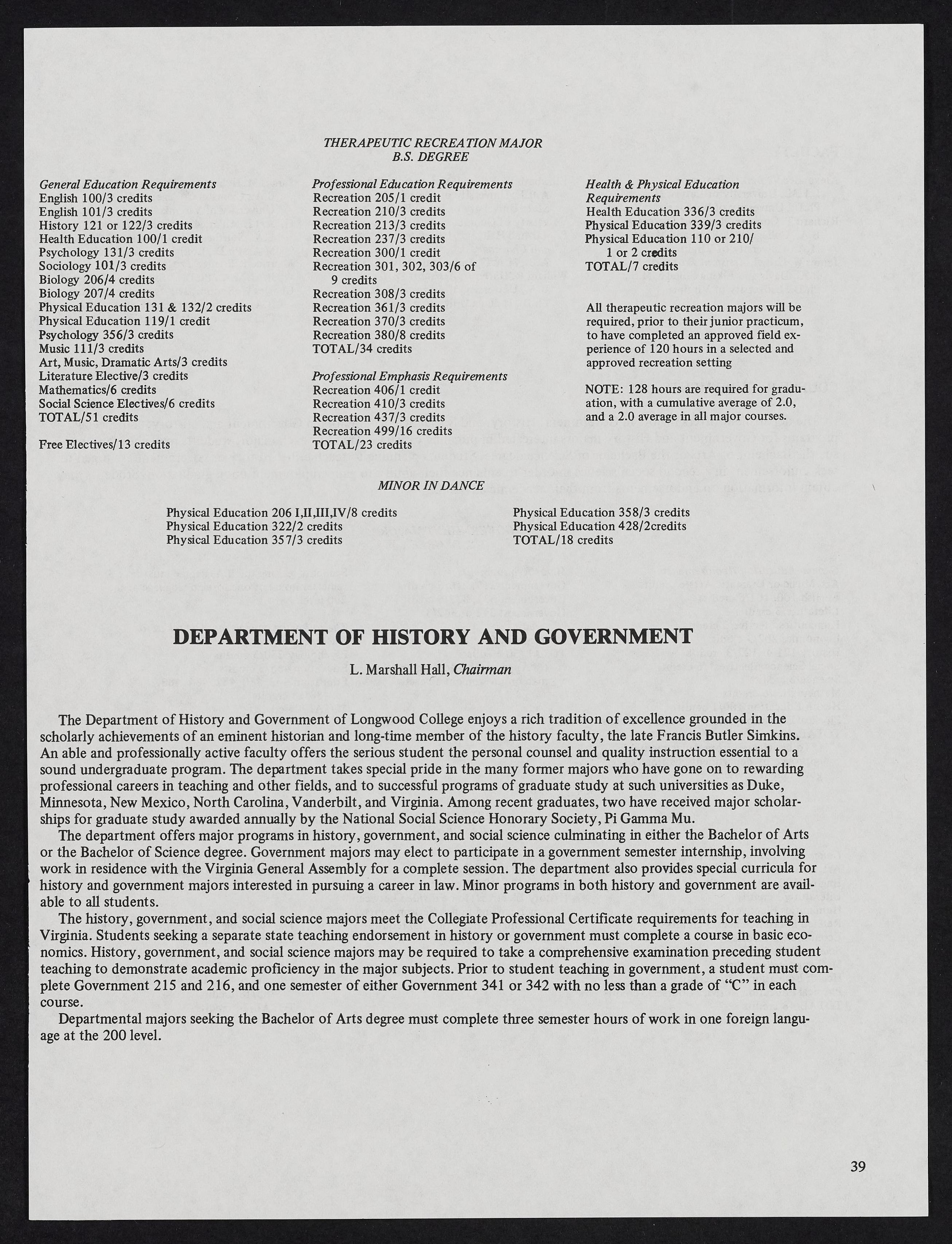 THERAPEUTIC RECREATION MAJOR
B.S. DEGREE

General Education Requirements
English 100/3 credits
English 101/3 credits
History 121 or 122/3 credits
Health Education 100/1 credit
Psychology 131/3 credits
Sociology 101/3 credits
Biology 206/4 credits
Biology 207/4 credits
Physical Education 131 & 132/2 credits
Physical Education 119/1 credit
Psychology 356/3 credits
Music 111/3 credits
Art, Music, Dramatic Arts/3 credits
Literature Elective/3 credits
Mathematics/6 credits
Social Science Electives/6 credits
TOTAL/51 credits

Free Electives/13 credits

Professional Education Requirements
Recreation 205/1 credit
Recreation 210/3 credits
Recreation 213/3 credits
Recreation 237/3 credits
Recreation 300/1 credit
Recreation 301, 302, 303/6 of 9 credits
Recreation 308/3 credits
Recreation 361/3 credits
Recreation 370/3 credits
Recreation 380/8 credits
TOTAL/34 credits

Professional Emphasis Requirements
Recreation 406/1 credit
Recreation 410/3 credits
Recreation 437/3 credits
Recreation 499/16 credits
TOTAL/23 credits

Health & Physical Education Requirements
Health Education 336/3 credits
Physical Education 339/3 credits
Physical Education 110 or 210/ 1 or 2 credits
TOTAL/7 credits

All therapeutic recreation majors will be required, prior to their junior practicum, to have completed an approved field experience of 120 hours in a selected and approved recreation setting

NOTE: 128 hours are required for graduation, with a cumulative average of 2.0, and a 2.0 average in all major courses.

MINOR IN DANCE

Physical Education 206 I,II,III,IV/8 credits
Physical Education 322/2 credits
Physical Education 357/3 credits

Physical Education 358/3 credits
Physical Education 428/2credits
TOTAL/18 credits

DEPARTMENT OF HISTORY AND GOVERNMENT

L. Marshall Hall, Chairman

The Department of History and Government of Longwood College enjoys a rich tradition of excellence grounded in the scholarly achievements of an eminent historian and long-time member of the history faculty, the late Francis Butler Simkins. An able and professionally active faculty offers the serious student the personal counsel and quality instruction essential to a sound undergraduate program. The department takes special pride in the many former majors who have gone on to rewarding professional careers in teaching and other fields, and to successful programs of graduate study at such universities as Duke, Minnesota, New Mexico, North Carolina, Vanderbilt, and Virginia. Among recent graduates, two have received major scholarships for graduate study awarded annually by the National Social Science Honorary Society, Pi Gamma Mu.

The department offers major programs in history, government, and social science culminating in either the Bachelor of Arts or the Bachelor of Science degree. Government majors may elect to participate in a government semester internship, involving work in residence with the Virginia General Assembly for a complete session. The department also provides special curricula for history and government majors interested in pursuing a career in law. Minor programs in both history and government are available to all students.

The history, government, and social science majors meet the Collegiate Professional Certificate requirements for teaching in Virginia. Students seeking a separate state teaching endorsement in history or government must complete a course in basic economics. History, government, and social science majors may be required to take a comprehensive examination preceding student teaching to demonstrate academic proficiency in the major subjects. Prior to student teaching in government, a student must complete Government 215 and 216, and one semester of either Government 341 or 342 with no less than a grade of "C" in each course.

Departmental majors seeking the Bachelor of Arts degree must complete three semester hours of work in one foreign language at the 200 level.

39